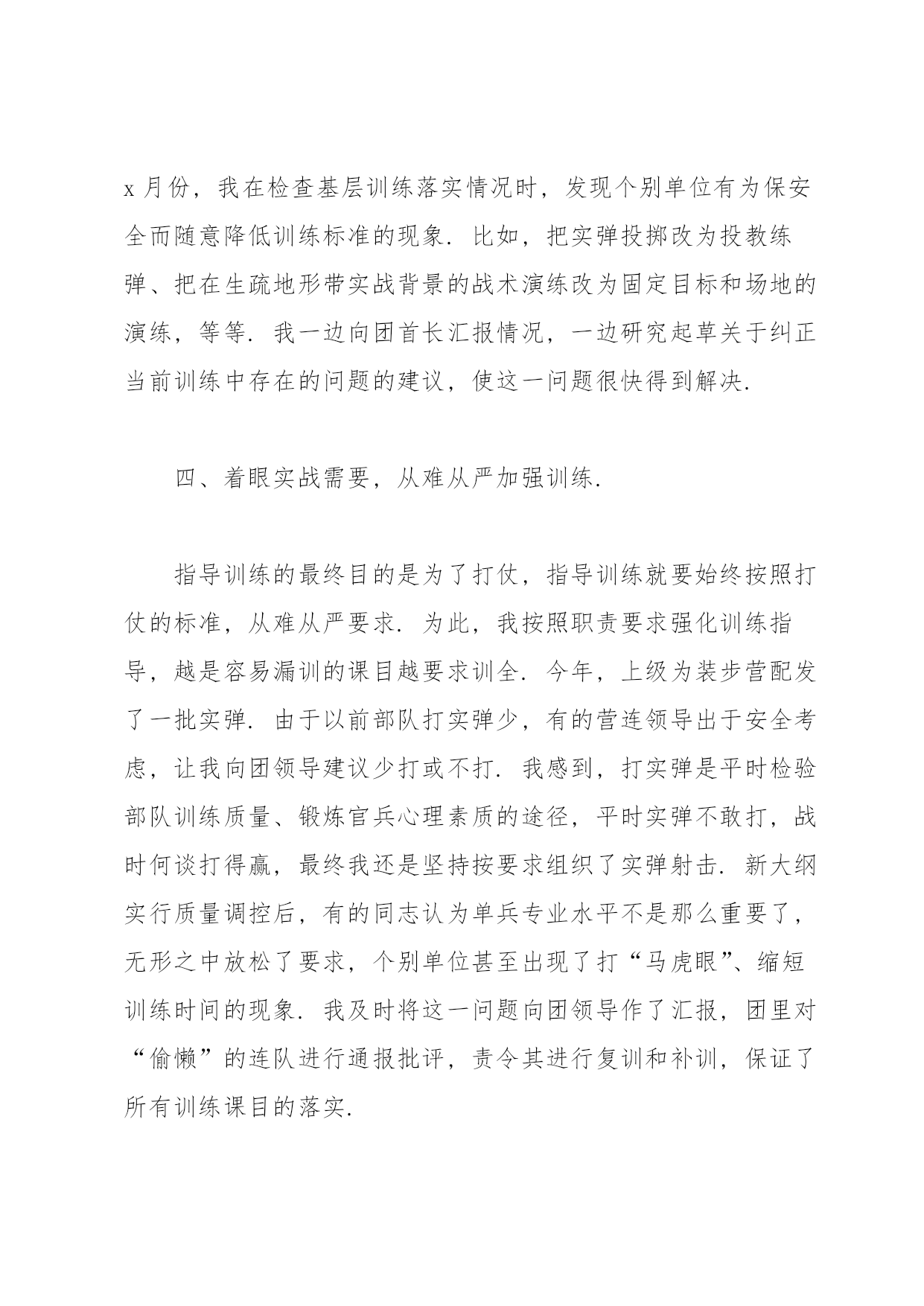 x 月份，我在检查基层训练落实情况时，发现个别单位有为保安全而随意降低训练标准的现象．比如，把实弹投掷改为投教练弹、把在生疏地形带实战背景的战术演练改为固定目标和场地的演练，等等．我一边向团首长汇报情况，一边研究起草关于纠正当前训练中存在的问题的建议，使这一问题很快得到解决．

四、着眼实战需要，从难从严加强训练．

指导训练的最终目的是为了打仗，指导训练就要始终按照打仗的标准，从难从严要求．为此，我按照职责要求强化训练指导，越是容易漏训的课目越要求训全．今年，上级为装步营配发了一批实弹．由于以前部队打实弹少，有的营连领导出于安全考虑，让我向团领导建议少打或不打．我感到，打实弹是平时检验部队训练质量、锻炼官兵心理素质的途径，平时实弹不敢打，战时何谈打得赢，最终我还是坚持按要求组织了实弹射击．新大纲实行质量调控后，有的同志认为单兵专业水平不是那么重要了，无形之中放松了要求，个别单位甚至出现了打“马虎眼”、缩短训练时间的现象．我及时将这一问题向团领导作了汇报，团里对“偷懒”的连队进行通报批评，责令其进行复训和补训，保证了所有训练课目的落实．